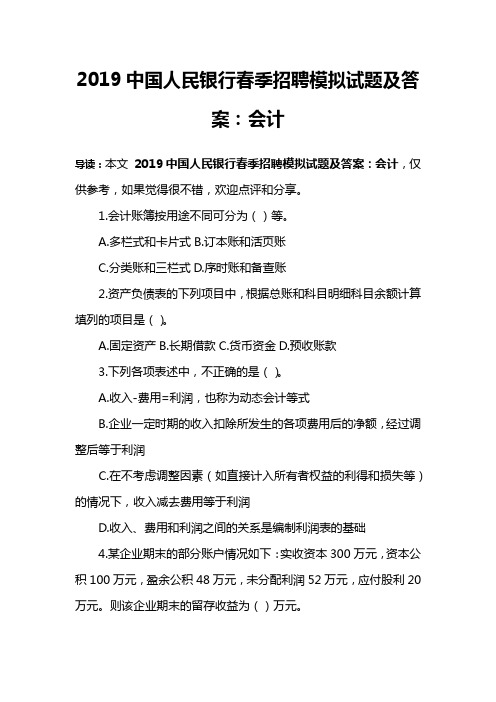 2019 中国人民银行春季招聘模拟试题及答案：会计

导读：本文 2019 中国人民银行春季招聘模拟试题及答案：会计，仅供参考，如果觉得很不错，欢迎点评和分享。

1.会计账簿按用途不同可分为（ ）等。

A.多栏式和卡片式 B.订本账和活页账

C.分类账和三栏式 D.序时账和备查账

2.资产负债表的下列项目中，根据总账和科目明细科目余额计算填列的项目是（ ）。

A.固定资产 B.长期借款 C.货币资金 D.预收账款

3.下列各项表述中，不正确的是（ ）。

A.收入-费用=利润，也称为动态会计等式

B.企业一定时期的收入扣除所发生的各项费用后的净额，经过调整后等于利润

C.在不考虑调整因素（如直接计入所有者权益的利得和损失等）的情况下，收入减去费用等于利润

D.收入、费用和利润之间的关系是编制利润表的基础

4.某企业期末的部分账户情况如下：实收资本 300 万元，资本公积 100 万元，盈余公积 48 万元，未分配利润 52 万元，应付股利 20 万元。则该企业期末的留存收益为（ ）万元。